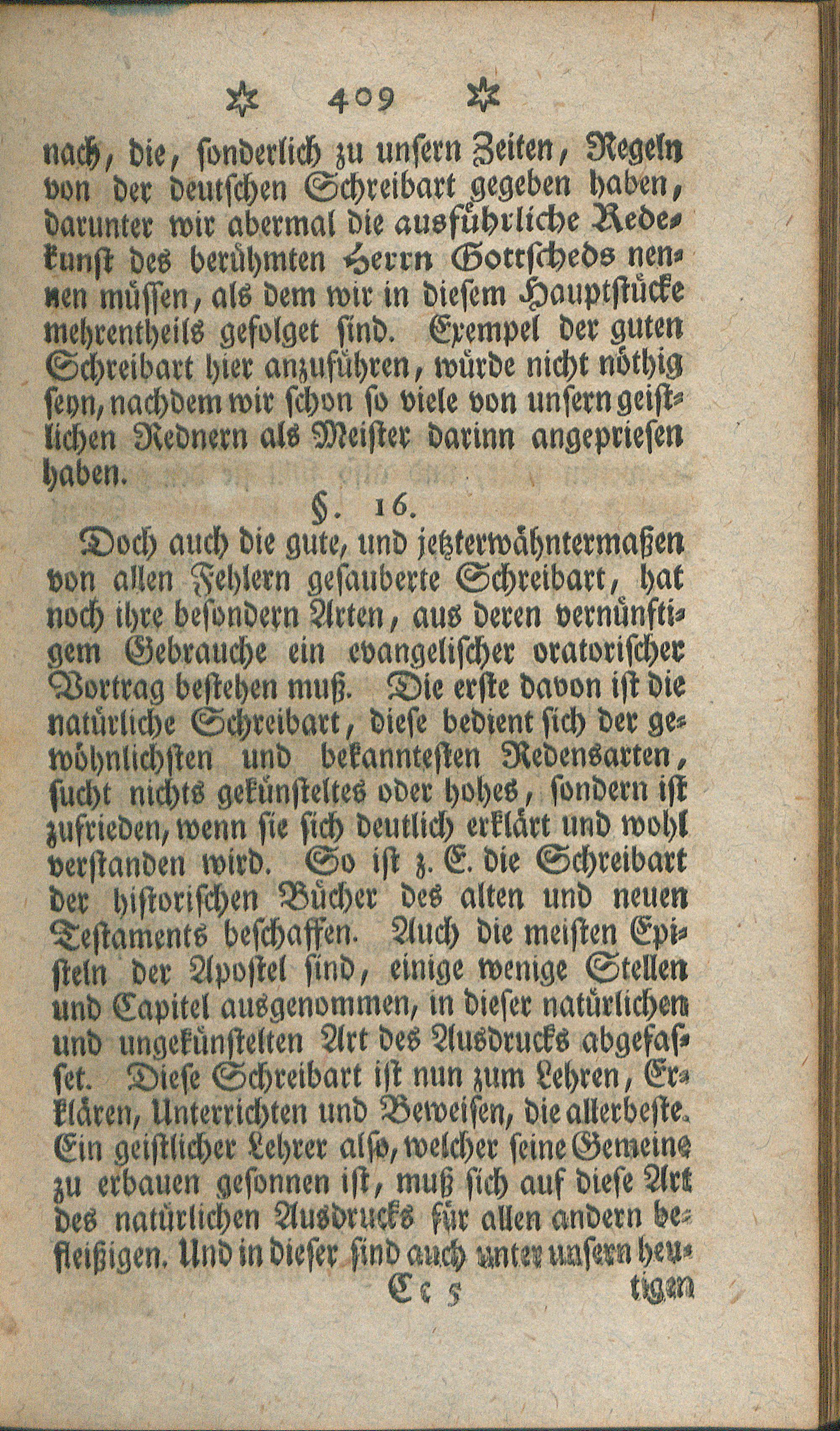 ✲ 409 ✲

nach, die, sonderlich zu unsern Zeiten, Regeln von der deutschen Schreibart gegeben haben, darunter wir abermal die ausführliche Redekunst des berühmten Herrn Gottscheds nennen müssen, als dem wir in diesem Hauptstücke mehrentheils gefolget sind. Exempel der guten Schreibart hier anzuführen, würde nicht nöthig seyn, nachdem wir schon so viele von unsern geistlichen Rednern als Meister darinn angepriesen haben.

§. 16.

Doch auch die gute, und jetzterwähntermaßen von allen Fehlern gesauberte Schreibart, hat noch ihre besondern Arten, aus deren vernünftigem Gebrauche ein evangelischer oratorischer Vortrag bestehen muß. Die erste davon ist die natürliche Schreibart, diese bedient sich der gewöhnlichsten und bekanntesten Redensarten, sucht nichts gekünsteltes oder hohes, sondern ist zufrieden, wenn sie sich deutlich erklärt und wohl verstanden wird. So ist z. E. die Schreibart der historischen Bücher des alten und neuen Testaments beschaffen. Auch die meisten Episteln der Apostel sind, einige wenige Stellen und Capitel ausgenommen, in dieser natürlichen und ungekünstelten Art des Ausdrucks abgefasset. Diese Schreibart ist nun zum Lehren, Erklären, Unterrichten und Beweisen, die allerbeste. Ein geistlicher Lehrer also, welcher seine Gemeine zu erbauen gesonnen ist, muß sich auf diese Art des natürlichen Ausdrucks für allen andern befleißigen. Und in dieser sind auch unter unsern heu-

Cc 5 tigen